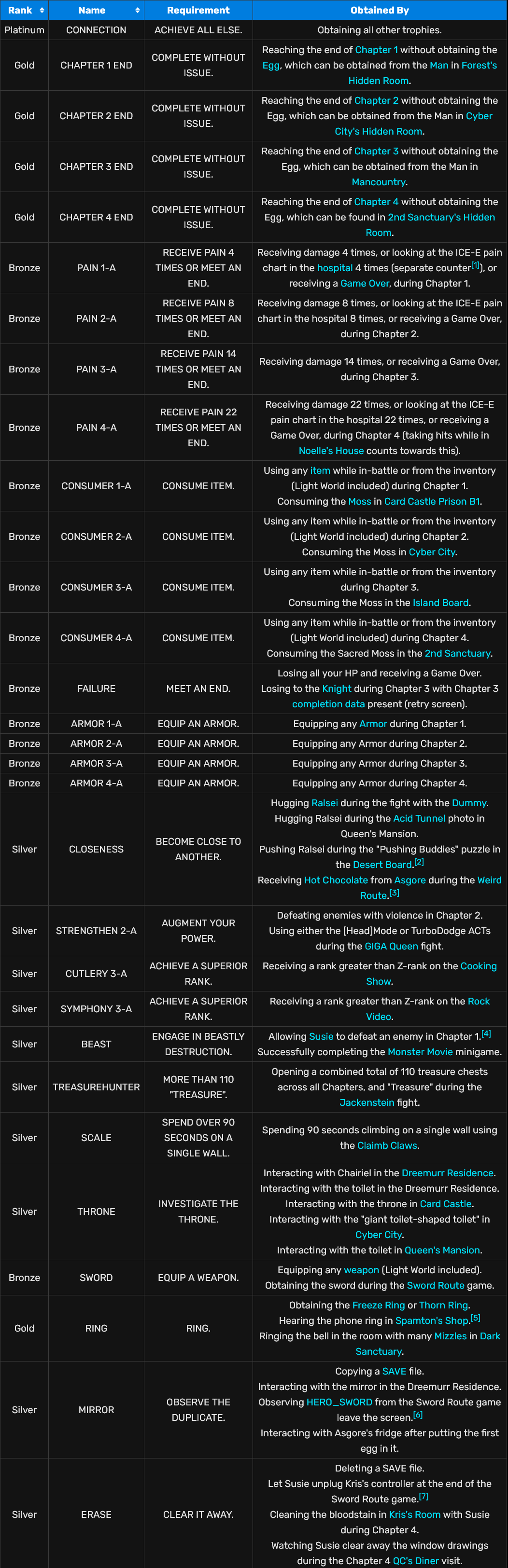 | Rank | Name | Requirement | Obtained By |
|---|---|---|---|
| Platinum | CONNECTION | ACHIEVE ALL ELSE. | Obtaining all other trophies. |
| Gold | CHAPTER 1 END | COMPLETE WITHOUT ISSUE. | Reaching the end of Chapter 1 without obtaining the Egg, which can be obtained from the Man in Forest's Hidden Room. |
| Gold | CHAPTER 2 END | COMPLETE WITHOUT ISSUE. | Reaching the end of Chapter 2 without obtaining the Egg, which can be obtained from the Man in Cyber City's Hidden Room. |
| Gold | CHAPTER 3 END | COMPLETE WITHOUT ISSUE. | Reaching the end of Chapter 3 without obtaining the Egg, which can be obtained from the Man in Mancountry. |
| Gold | CHAPTER 4 END | COMPLETE WITHOUT ISSUE. | Reaching the end of Chapter 4 without obtaining the Egg, which can be found in 2nd Sanctuary's Hidden Room. |
| Bronze | PAIN 1-A | RECEIVE PAIN 4 TIMES OR MEET AN END. | Receiving damage 4 times, or looking at the ICE-E pain chart in the hospital 4 times (separate counter[1]), or receiving a Game Over, during Chapter 1. |
| Bronze | PAIN 2-A | RECEIVE PAIN 8 TIMES OR MEET AN END. | Receiving damage 8 times, or looking at the ICE-E pain chart in the hospital 8 times, or receiving a Game Over, during Chapter 2. |
| Bronze | PAIN 3-A | RECEIVE PAIN 14 TIMES OR MEET AN END. | Receiving damage 14 times, or receiving a Game Over, during Chapter 3. |
| Bronze | PAIN 4-A | RECEIVE PAIN 22 TIMES OR MEET AN END. | Receiving damage 22 times, or looking at the ICE-E pain chart in the hospital 22 times, or receiving a Game Over, during Chapter 4 (taking hits while in Noelle's House counts towards this). |
| Bronze | CONSUMER 1-A | CONSUME ITEM. | Using any item while in-battle or from the inventory (Light World included) during Chapter 1. Consuming the Moss in Card Castle Prison B1. |
| Bronze | CONSUMER 2-A | CONSUME ITEM. | Using any item while in-battle or from the inventory (Light World included) during Chapter 2. Consuming the Moss in Cyber City. |
| Bronze | CONSUMER 3-A | CONSUME ITEM. | Using any item while in-battle or from the inventory during Chapter 3. Consuming the Moss in the Island Board. |
| Bronze | CONSUMER 4-A | CONSUME ITEM. | Using any item while in-battle or from the inventory (Light World included) during Chapter 4. Consuming the Sacred Moss in the 2nd Sanctuary. |
| Bronze | FAILURE | MEET AN END. | Losing all your HP and receiving a Game Over. Losing to the Knight during Chapter 3 with Chapter 3 completion data present (retry screen). |
| Bronze | ARMOR 1-A | EQUIP AN ARMOR. | Equipping any Armor during Chapter 1. |
| Bronze | ARMOR 2-A | EQUIP AN ARMOR. | Equipping any Armor during Chapter 2. |
| Bronze | ARMOR 3-A | EQUIP AN ARMOR. | Equipping any Armor during Chapter 3. |
| Bronze | ARMOR 4-A | EQUIP AN ARMOR. | Equipping any Armor during Chapter 4. |
| Silver | CLOSENESS | BECOME CLOSE TO ANOTHER. | Hugging Ralsei during the fight with the Dummy. Hugging Ralsei during the Acid Tunnel photo in Queen's Mansion. Pushing Ralsei during the "Pushing Buddies" puzzle in the Desert Board.[2] Receiving Hot Chocolate from Asgore during the Weird Route.[3] |
| Silver | STRENGTHEN 2-A | AUGMENT YOUR POWER. | Defeating enemies with violence in Chapter 2. Using either the [Head]Mode or TurboDodge ACTs during the GIGA Queen fight. |
| Silver | CUTLERY 3-A | ACHIEVE A SUPERIOR RANK. | Receiving a rank greater than Z-rank on the Cooking Show. |
| Silver | SYMPHONY 3-A | ACHIEVE A SUPERIOR RANK. | Receiving a rank greater than Z-rank on the Rock Video. |
| Silver | BEAST | ENGAGE IN BEASTLY DESTRUCTION. | Allowing Susie to defeat an enemy in Chapter 1.[4] Successfully completing the Monster Movie minigame. |
| Silver | TREASUREHUNTER | MORE THAN 110 "TREASURE". | Opening a combined total of 110 treasure chests across all Chapters, and "Treasure" during the Jackenstein fight. |
| Silver | SCALE | SPEND OVER 90 SECONDS ON A SINGLE WALL. | Spending 90 seconds climbing on a single wall using the Claimb Claws. |
| Silver | THRONE | INVESTIGATE THE THRONE. | Interacting with Chairiel in the Dreemurr Residence. Interacting with the toilet in the Dreemurr Residence. Interacting with the throne in Card Castle. Interacting with the "giant toilet-shaped toilet" in Cyber City. Interacting with the toilet in Queen's Mansion. |
| Bronze | SWORD | EQUIP A WEAPON. | Equipping any weapon (Light World included). Obtaining the sword during the Sword Route game. |
| Gold | RING | RING. | Obtaining the Freeze Ring or Thorn Ring. Hearing the phone ring in Spamton's Shop.[5] Ringing the bell in the room with many Mizzles in Dark Sanctuary. |
| Silver | MIRROR | OBSERVE THE DUPLICATE. | Copying a SAVE file. Interacting with the mirror in the Dreemurr Residence. Observing HERO_SWORD from the Sword Route game leave the screen.[6] Interacting with Asgore's fridge after putting the first egg in it. |
| Silver | ERASE | CLEAR IT AWAY. | Deleting a SAVE file. Let Susie unplug Kris's controller at the end of the Sword Route game.[7] Cleaning the bloodstain in Kris's Room with Susie during Chapter 4. Watching Susie clear away the window drawings during the Chapter 4 QC's Diner visit. |